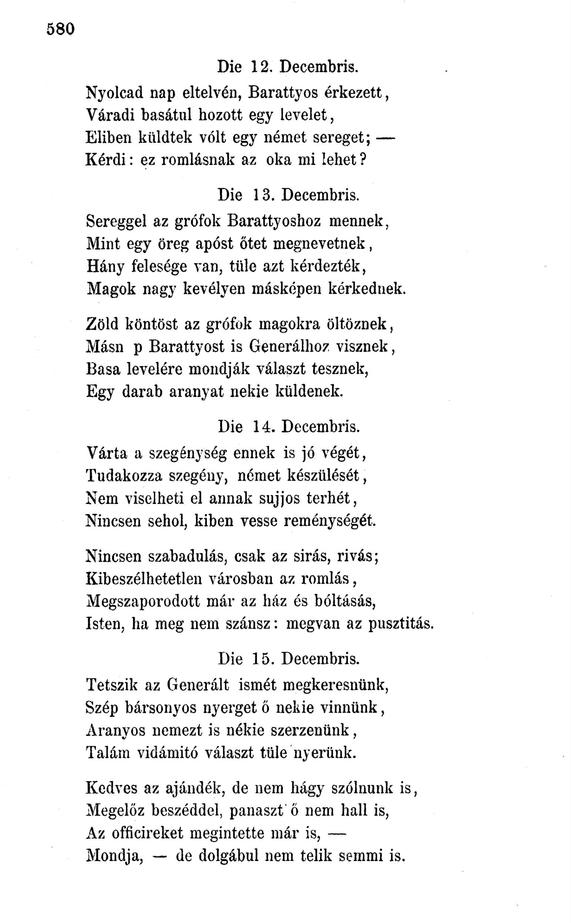 580

Die 12. Decembris.

Nyolcad nap eltelvén, Barattyos érkezett,
Váradi basátul hozott egy levelet,
Eliben küldtek vólt egy német sereget; —
Kérdi: ez romlásnak az oka mi lehet?

Die 13. Decembris.

Sereggel az grófok Barattyoshoz mennek,
Mint egy öreg apóst őtet megnevetnek,
Hány felesége van, tüle azt kérdezték,
Magok nagy kevélyen másképen kérkednek.

Zöld köntöst az grófok magokra öltöznek,
Másn p Barattyost is Generálhoz visznek,
Basa levelére mondják választ tesznek,
Egy darab aranyat nekie küldenek.

Die 14. Decembris.

Várta a szegénység ennek is jó végét,
Tudakozza szegény, német készülését,
Nem viselheti el annak sujjos terhét,
Nincsen sehol, kiben vesse reménységét.

Nincsen szabadulás, csak az sirás, rivás;
Kibeszélhetetlen városban az romlás,
Megszaporodott már az ház és bóltásás,
Isten, ha meg nem szánsz: megvan az pusztitás.

Die 15. Decembris.

Tetszik az Generált ismét megkeresnünk,
Szép bársonyos nyerget ő nekie vinnünk,
Aranyos nemezt is nékie szerzenünk,
Talám vidámitó választ tüle nyerünk.

Kedves az ajándék, de nem hágy szólnunk is,
Megelőz beszéddel, panaszt ő nem hall is,
Az officireket megintette már is, —
Mondja, — de dolgábul nem telik semmi is.